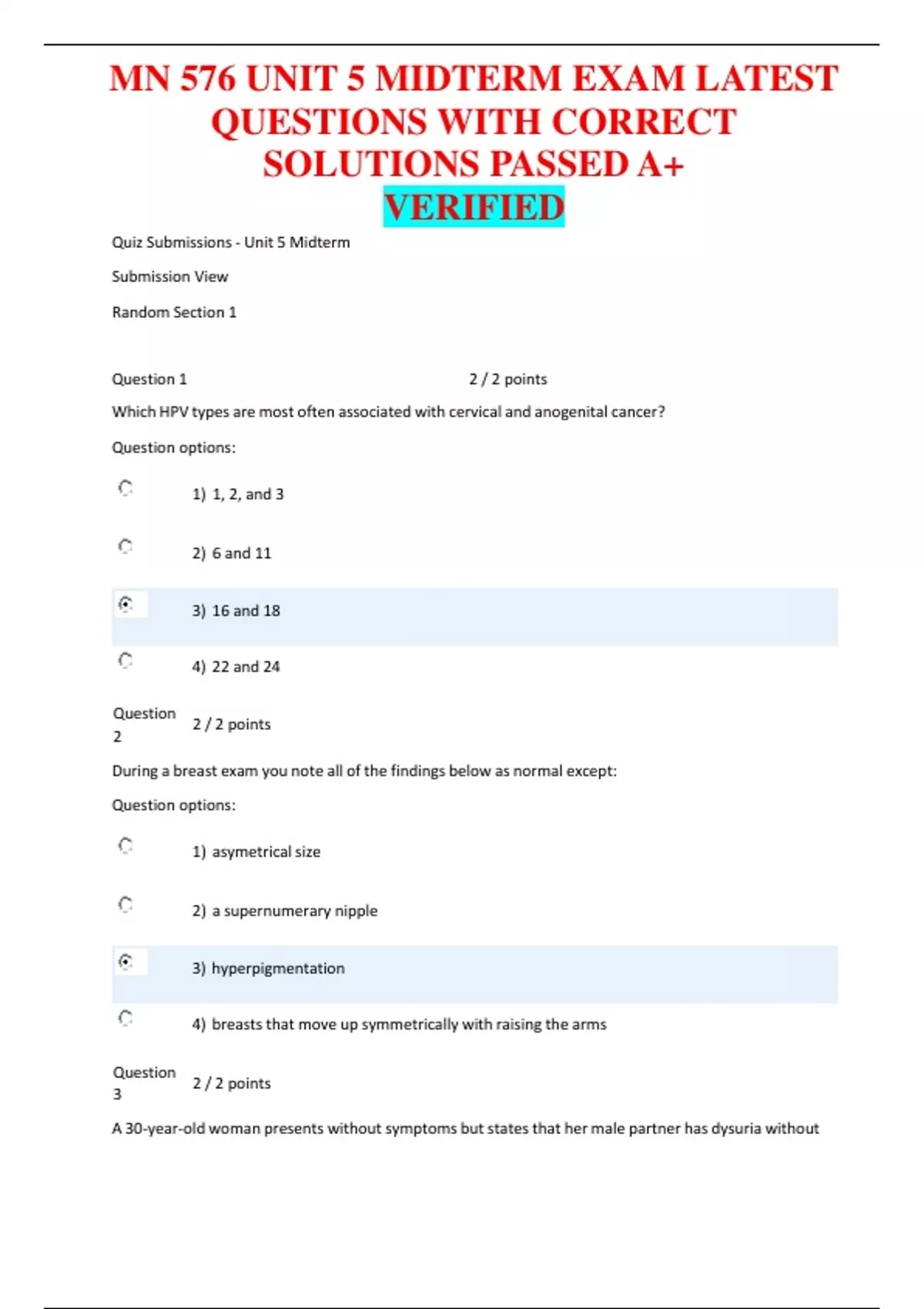 MN 576 UNIT 5 MIDTERM EXAM LATEST QUESTIONS WITH CORRECT SOLUTIONS PASSED A+ VERIFIED

Quiz Submissions - Unit 5 Midterm

Submission View

Random Section 1

Question 1 2 / 2 points

Which HPV types are most often associated with cervical and anogenital cancer?

Question options:

1) 1, 2, and 3

2) 6 and 11

3) 16 and 18

4) 22 and 24

Question 2 2 / 2 points

During a breast exam you note all of the findings below as normal except:

Question options:

1) asymetrical size

2) a supernumerary nipple

3) hyperpigmentation

4) breasts that move up symmetrically with raising the arms

Question 3 2 / 2 points

A 30-year-old woman presents without symptoms but states that her male partner has dysuria without